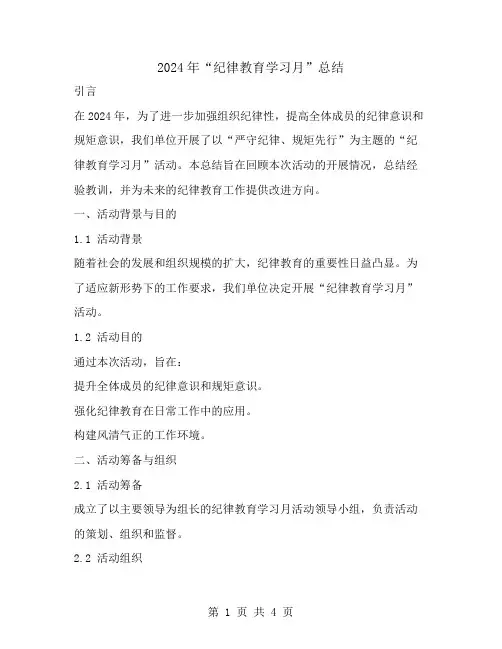 2024年“纪律教育学习月”总结

引言

在2024年，为了进一步加强组织纪律性，提高全体成员的纪律意识和规矩意识，我们单位开展了以“严守纪律、规矩先行”为主题的“纪律教育学习月”活动。本总结旨在回顾本次活动的开展情况，总结经验教训，并为未来的纪律教育工作提供改进方向。

一、活动背景与目的

1.1 活动背景

随着社会的发展和组织规模的扩大，纪律教育的重要性日益凸显。为了适应新形势下的工作要求，我们单位决定开展“纪律教育学习月”活动。

1.2 活动目的

通过本次活动，旨在：

提升全体成员的纪律意识和规矩意识。

强化纪律教育在日常工作中的应用。

构建风清气正的工作环境。

二、活动筹备与组织

2.1 活动筹备

成立了以主要领导为组长的纪律教育学习月活动领导小组，负责活动的策划、组织和监督。

2.2 活动组织

第 1 页 共 4 页